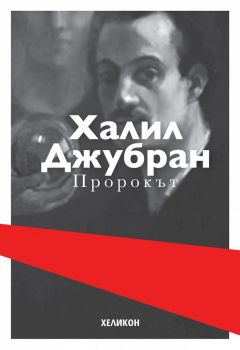 Халил Джубран
Пророкът

ХЕЛИКОН